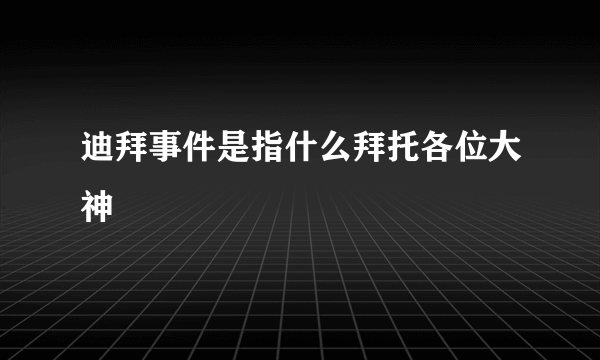 迪拜事件是指什么拜托各位大神